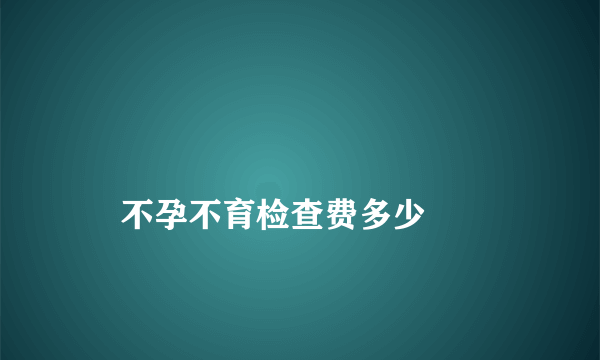 不孕不育检查费多少